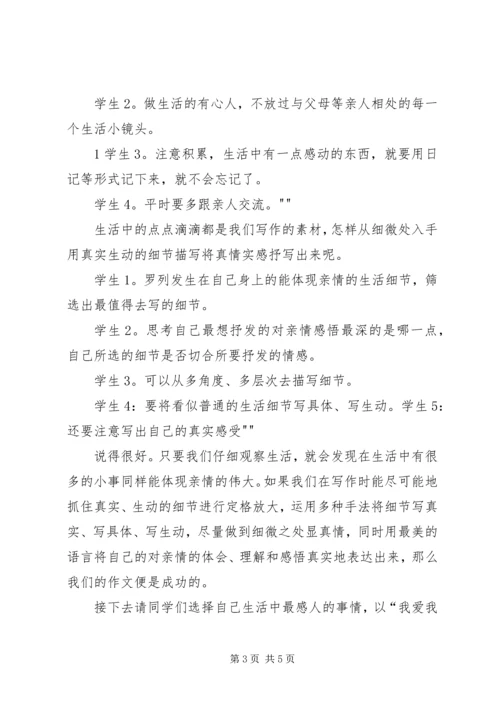 学生2。做生活的有心人，不放过与父母等亲人相处的每一个生活小镜头。

1学生3。注意积累，生活中有一点感动的东西，就要用日记等形式记下来，就不会忘记了。

学生4。平时要多跟亲人交流。""

生活中的点点滴滴都是我们写作的素材，怎样从细微处入手用真实生动的细节描写将真情实感抒写出来呢。

学生1。罗列发生在自己身上的能体现亲情的生活细节，筛选出最值得去写的细节。

学生2。思考自己最想抒发的对亲情感悟最深的是哪一点，自己所选的细节是否切合所要抒发的情感。

学生3。可以从多角度、多层次去描写细节。

学生4：要将看似普通的生活细节写具体、写生动。学生5：还要注意写出自己的真实感受""

说得很好。只要我们仔细观察生活，就会发现在生活中有很多的小事同样能体现亲情的伟大。如果我们在写作时能尽可能地抓住真实、生动的细节进行定格放大，运用多种手法将细节写真实、写具体、写生动，尽量做到细微之处显真情，同时用最美的语言将自己的对亲情的体会、理解和感悟真实地表达出来，那么我们的作文便是成功的。

接下去请同学们选择自己生活中最感人的事情，以“我爱我

第3页 共5页